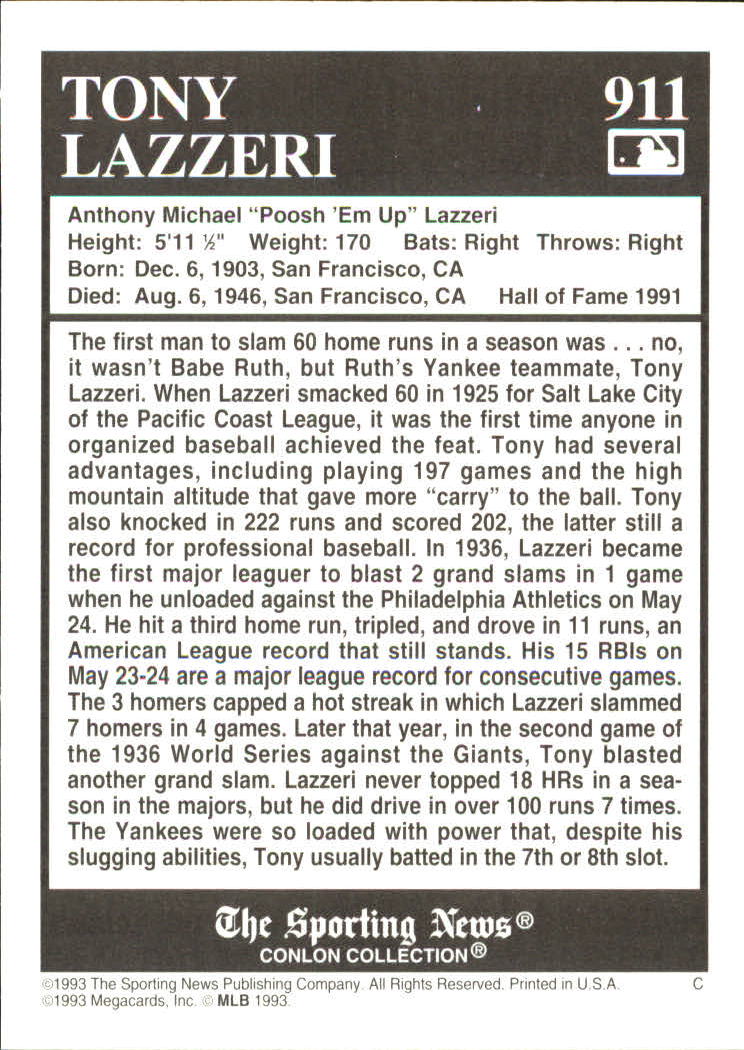 TONY LAZZERI

911

Anthony Michael "Poosh 'Em Up" Lazzeri
Height: 5'11 ½" Weight: 170 Bats: Right Throws: Right
Born: Dec. 6, 1903, San Francisco, CA
Died: Aug. 6, 1946, San Francisco, CA Hall of Fame 1991

The first man to slam 60 home runs in a season was . . . no, it wasn't Babe Ruth, but Ruth's Yankee teammate, Tony Lazzeri. When Lazzeri smacked 60 in 1925 for Salt Lake City of the Pacific Coast League, it was the first time anyone in organized baseball achieved the feat. Tony had several advantages, including playing 197 games and the high mountain altitude that gave more "carry" to the ball. Tony also knocked in 222 runs and scored 202, the latter still a record for professional baseball. In 1936, Lazzeri became the first major leaguer to blast 2 grand slams in 1 game when he unloaded against the Philadelphia Athletics on May 24. He hit a third home run, tripled, and drove in 11 runs, an American League record that still stands. His 15 RBIs on May 23-24 are a major league record for consecutive games. The 3 homers capped a hot streak in which Lazzeri slammed 7 homers in 4 games. Later that year, in the second game of the 1936 World Series against the Giants, Tony blasted another grand slam. Lazzeri never topped 18 HRs in a season in the majors, but he did drive in over 100 runs 7 times. The Yankees were so loaded with power that, despite his slugging abilities, Tony usually batted in the 7th or 8th slot.

The Sporting News®
CONLON COLLECTION®

©1993 The Sporting News Publishing Company. All Rights Reserved. Printed in U.S.A. C
©1993 Megacards, Inc. © MLB 1993.